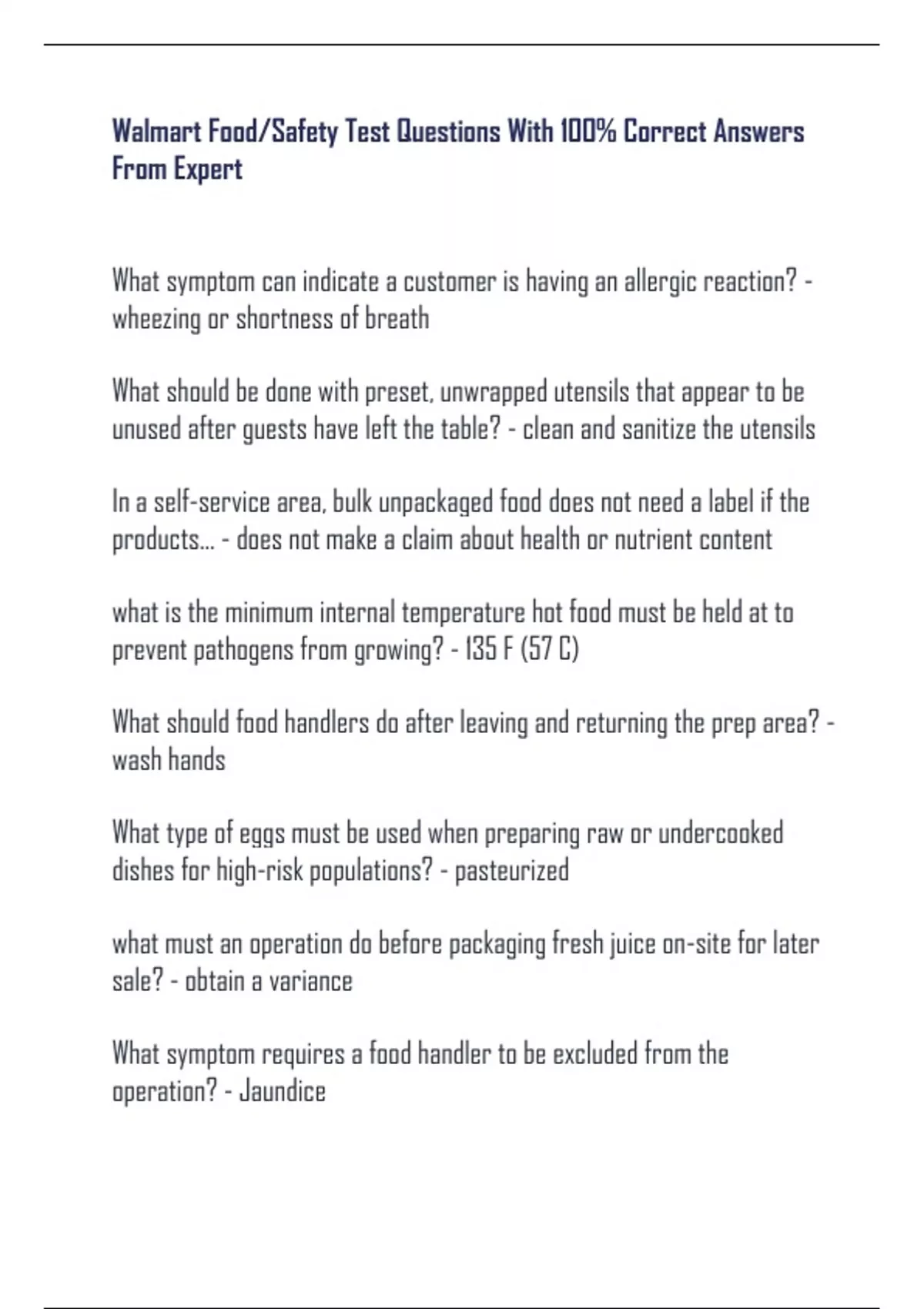 Walmart Food/Safety Test Questions With 100% Correct Answers From Expert

What symptom can indicate a customer is having an allergic reaction? - wheezing or shortness of breath

What should be done with preset, unwrapped utensils that appear to be unused after guests have left the table? - clean and sanitize the utensils

In a self-service area, bulk unpackaged food does not need a label if the products... - does not make a claim about health or nutrient content

what is the minimum internal temperature hot food must be held at to prevent pathogens from growing? - 135 F (57 C)

What should food handlers do after leaving and returning the prep area? - wash hands

What type of eggs must be used when preparing raw or undercooked dishes for high-risk populations? - pasteurized

what must an operation do before packaging fresh juice on-site for later sale? - obtain a variance

What symptom requires a food handler to be excluded from the operation? - Jaundice